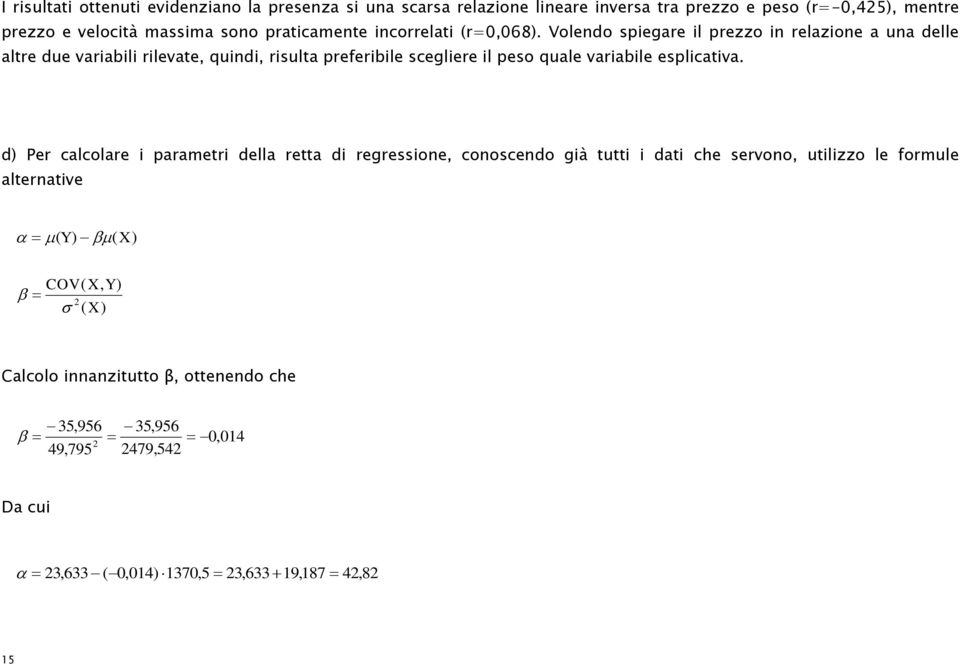 I risultati ottenuti evidenziano la presenza si una scarsa relazione lineare inversa tra prezzo e peso (r=-0,425), mentre prezzo e velocità massima sono praticamente incorrelati (r=0,068). Volendo spiegare il prezzo in relazione a una delle altre due variabili rilevate, quindi, risulta preferibile scegliere il peso quale variabile esplicativa.

d) Per calcolare i parametri della retta di regressione, conoscendo già tutti i dati che servono, utilizzo le formule alternative

$\alpha = \mu(Y) - \beta\mu(X)$

$\beta = \frac{COV(X,Y)}{\sigma^2(X)}$

Calcolo innanzitutto β, ottenendo che

$\beta = \frac{-35,956}{49,795^2} = \frac{-35,956}{2479,542} = -0,014$

Da cui

$\alpha = 23,633 - (-0,014) \cdot 1370,5 = 23,633 + 19,187 = 42,82$

15